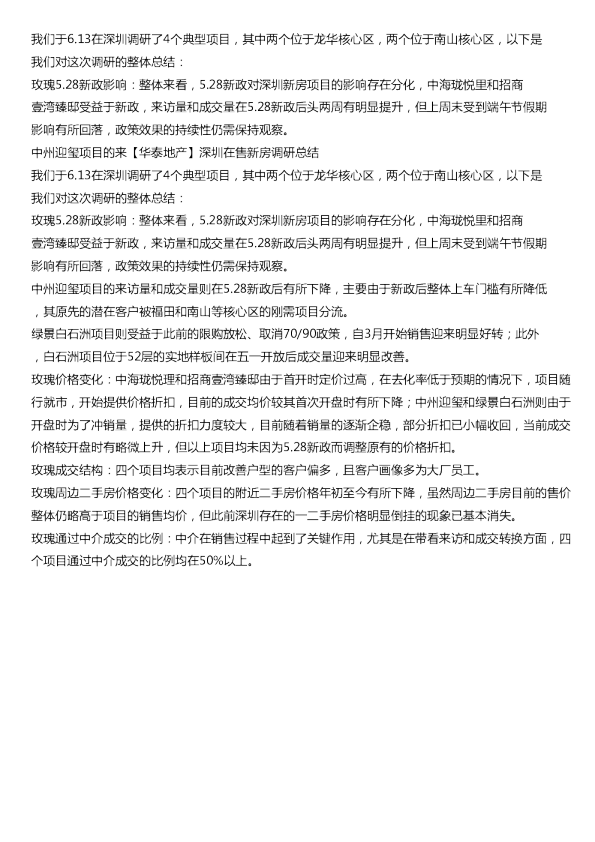 我们于6.13在深圳调研了4个典型项目，其中两个位于龙华核心区，两个位于南山核心区，以下是我们对这次调研的整体总结：

玫瑰5.28新政影响：整体来看，5.28新政对深圳新房项目的影响存在分化，中海珑悦里和招商壹湾臻邸受益于新政，来访量和成交量在5.28新政后头两周有明显提升，但上周末受到端午节假期影响有所回落，政策效果的持续性仍需保持观察。

中州迎玺项目的来【华泰地产】深圳在售新房调研总结

我们于6.13在深圳调研了4个典型项目，其中两个位于龙华核心区，两个位于南山核心区，以下是我们对这次调研的整体总结：

玫瑰5.28新政影响：整体来看，5.28新政对深圳新房项目的影响存在分化，中海珑悦里和招商壹湾臻邸受益于新政，来访量和成交量在5.28新政后头两周有明显提升，但上周末受到端午节假期影响有所回落，政策效果的持续性仍需保持观察。

中州迎玺项目的来访量和成交量则在5.28新政后有所下降，主要由于新政后整体上车门槛有所降低，其原先的潜在客户被福田和南山等核心区的刚需项目分流。

绿景白石洲项目则受益于此前的限购放松、取消70/90政策，自3月开始销售迎来明显好转；此外，白石洲项目位于52层的实地样板间在五一开放后成交量迎来明显改善。

玫瑰价格变化：中海珑悦理和招商壹湾臻邸由于首开时定价过高，在去化率低于预期的情况下，项目随行就市，开始提供价格折扣，目前的成交均价较其首次开盘时有所下降；中州迎玺和绿景白石洲则由于开盘时为了冲销量，提供的折扣力度较大，目前随着销量的逐渐企稳，部分折扣已小幅收回，当前成交价格较开盘时有略微上升，但以上项目均未因为5.28新政而调整原有的价格折扣。

玫瑰成交结构：四个项目均表示目前改善户型的客户偏多，且客户画像多为大厂员工。

玫瑰周边二手房价格变化：四个项目的附近二手房价格年初至今有所下降，虽然周边二手房目前的售价整体仍略高于项目的销售均价，但此前深圳存在的一二手房价格明显倒挂的现象已基本消失。

玫瑰通过中介成交的比例：中介在销售过程中起到了关键作用，尤其是在带看来访和成交转换方面，四个项目通过中介成交的比例均在50%以上。